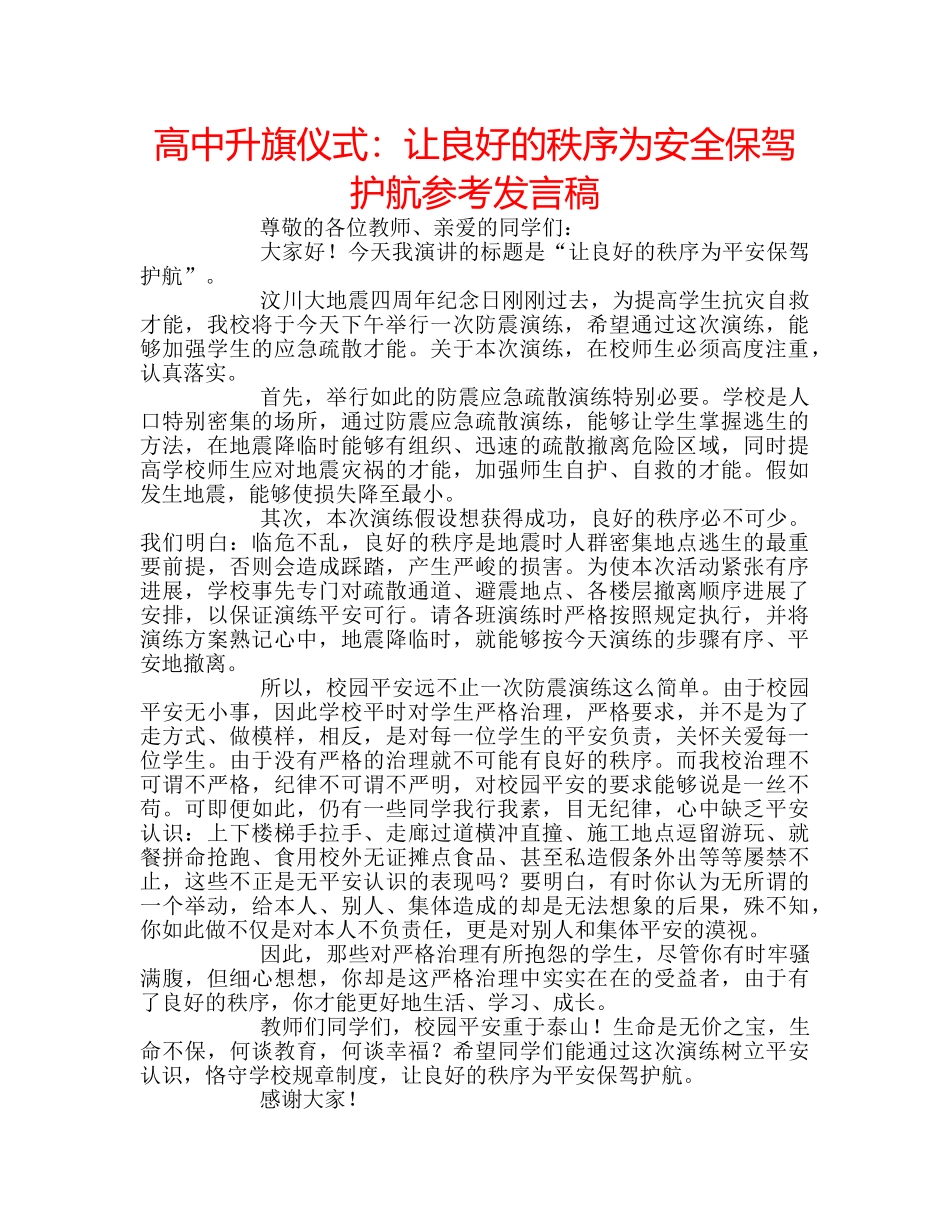 高中升旗仪式：让良好的秩序为安全保驾护航参考发言稿

尊敬的各位教师、亲爱的同学们：

大家好！今天我演讲的标题是“让良好的秩序为平安保驾护航”。

汶川大地震四周年纪念日刚刚过去，为提高学生抗灾自救才能，我校将于今天下午举行一次防震演练，希望通过这次演练，能够加强学生的应急疏散才能。关于本次演练，在校师生必须高度注重，认真落实。

首先，举行如此的防震应急疏散演练特别必要。学校是人口特别密集的场所，通过防震应急疏散演练，能够让学生掌握逃生的方法，在地震降临时能够有组织、迅速的疏散撤离危险区域，同时提高学校师生应对地震灾祸的才能，加强师生自护、自救的才能。假如发生地震，能够使损失降至最小。

其次，本次演练假设想获得成功，良好的秩序必不可少。我们明白：临危不乱，良好的秩序是地震时人群密集地点逃生的最重要前提，否则会造成踩踏，产生严峻的损害。为使本次活动紧张有序进展，学校事先专门对疏散通道、避震地点、各楼层撤离顺序进展了安排，以保证演练平安可行。请各班演练时严格按照规定执行，并将演练方案熟记心中，地震降临时，就能够按今天演练的步骤有序、平安地撤离。

所以，校园平安远不止一次防震演练这么简单。由于校园平安无小事，因此学校平时对学生严格治理，严格要求，并不是为了走方式、做模样，相反，是对每一位学生的平安负责，关怀关爱每一位学生。由于没有严格的治理就不可能有良好的秩序。而我校治理不可谓不严格，纪律不可谓不严明，对校园平安的要求能够说是一丝不苟。可即便如此，仍有一些同学我行我素，目无纪律，心中缺乏平安认识：上下楼梯手拉手、走廊过道横冲直撞、施工地点逗留游玩、就餐拼命抢跑、食用校外无证摊点食品、甚至私造假条外出等等屡禁不止，这些不正是无平安认识的表现吗？要明白，有时你认为无所谓的一个举动，给本人、别人、集体造成的却是无法想象的后果，殊不知，你如此做不仅是对本人不负责任，更是对别人和集体平安的漠视。

因此，那些对严格治理有所抱怨的学生，尽管你有时牢骚满腹，但细心想想，你却是这严格治理中实实在在的受益者，由于有了良好的秩序，你才能更好地生活、学习、成长。

教师们同学们，校园平安重于泰山！生命是无价之宝，生命不保，何谈教育，何谈幸福？希望同学们能通过这次演练树立平安认识，恪守学校规章制度，让良好的秩序为平安保驾护航。

感谢大家！